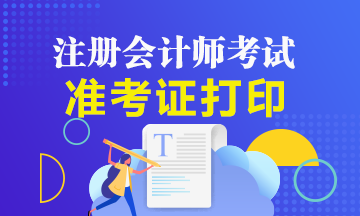 注册会计师考试
准考证打印
T